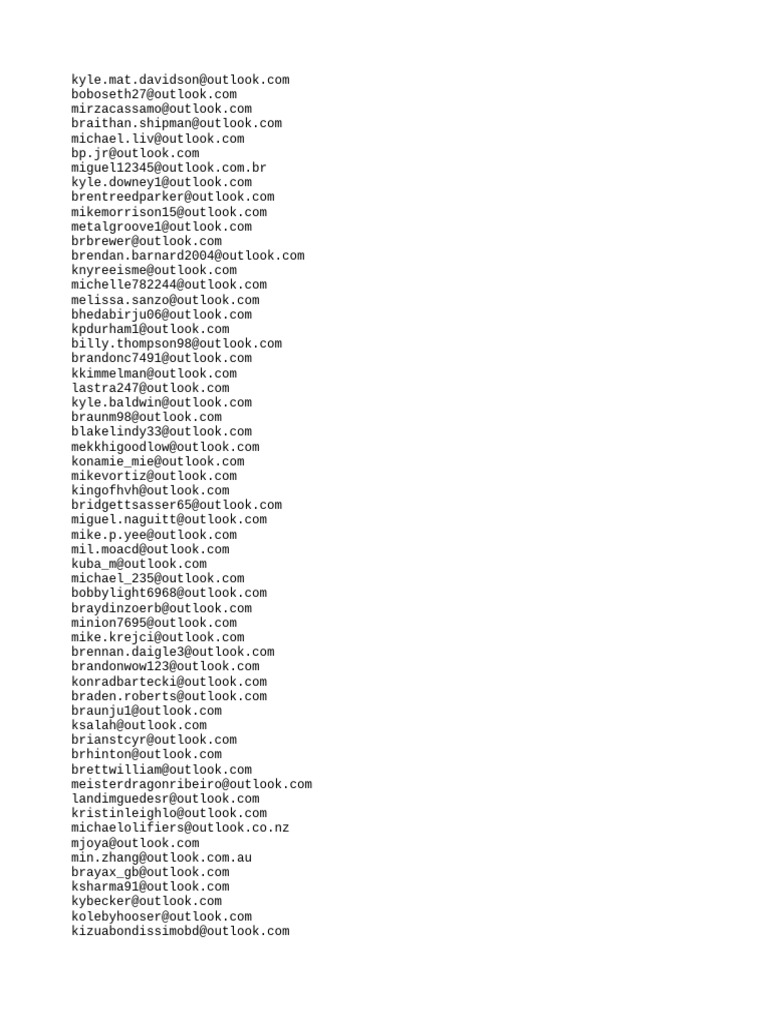 kyle.mat.davidson@outlook.com
boboseth27@outlook.com
mirzacassamo@outlook.com
braithan.shipman@outlook.com
michael.liv@outlook.com
bp.jr@outlook.com
miguel12345@outlook.com.br
kyle.downey1@outlook.com
brentreedparker@outlook.com
mikemorrison15@outlook.com
metalgroove1@outlook.com
brbrewer@outlook.com
brendan.barnard2004@outlook.com
knyreeisme@outlook.com
michelle782244@outlook.com
melissa.sanzo@outlook.com
bhedabirju06@outlook.com
kpdurham1@outlook.com
billy.thompson98@outlook.com
brandonc7491@outlook.com
kkimmelman@outlook.com
lastra247@outlook.com
kyle.baldwin@outlook.com
braunm98@outlook.com
blakelindy33@outlook.com
mekkhigoodlow@outlook.com
konamie_mie@outlook.com
mikevortiz@outlook.com
kingofhvh@outlook.com
bridgettsasser65@outlook.com
miguel.naguitt@outlook.com
mike.p.yee@outlook.com
mil.moacd@outlook.com
kuba_m@outlook.com
michael_235@outlook.com
bobbylight6968@outlook.com
braydinzoerb@outlook.com
minion7695@outlook.com
mike.krejci@outlook.com
brennan.daigle3@outlook.com
brandonwow123@outlook.com
konradbartecki@outlook.com
braden.roberts@outlook.com
braunju1@outlook.com
ksalah@outlook.com
brianstcyr@outlook.com
brhinton@outlook.com
brettwilliam@outlook.com
meisterdragonribeiro@outlook.com
landimguedesr@outlook.com
kristinleighlo@outlook.com
michaelolifiers@outlook.co.nz
mjoya@outlook.com
min.zhang@outlook.com.au
brayax_gb@outlook.com
ksharma91@outlook.com
kybecker@outlook.com
kolebyhooser@outlook.com
kizuabondissimobd@outlook.com